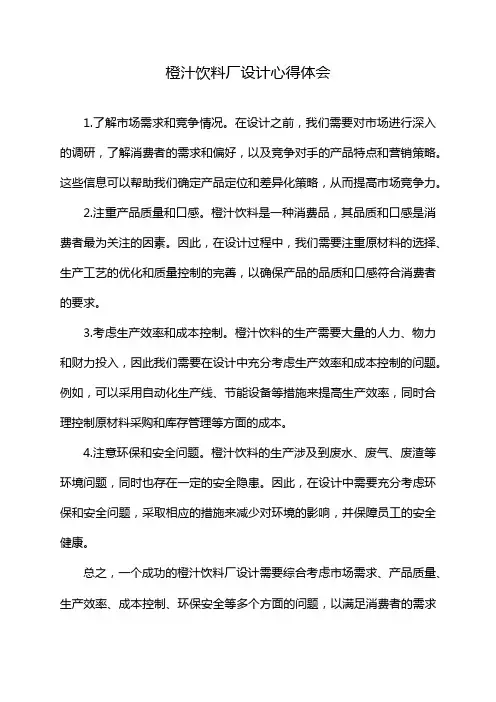 橙汁饮料厂设计心得体会

1.了解市场需求和竞争情况。在设计之前，我们需要对市场进行深入的调研，了解消费者的需求和偏好，以及竞争对手的产品特点和营销策略。这些信息可以帮助我们确定产品定位和差异化策略，从而提高市场竞争力。

2.注重产品质量和口感。橙汁饮料是一种消费品，其品质和口感是消费者最为关注的因素。因此，在设计过程中，我们需要注重原材料的选择、生产工艺的优化和质量控制的完善，以确保产品的品质和口感符合消费者的要求。

3.考虑生产效率和成本控制。橙汁饮料的生产需要大量的人力、物力和财力投入，因此我们需要在设计中充分考虑生产效率和成本控制的问题。例如，可以采用自动化生产线、节能设备等措施来提高生产效率，同时合理控制原材料采购和库存管理等方面的成本。

4.注意环保和安全问题。橙汁饮料的生产涉及到废水、废气、废渣等环境问题，同时也存在一定的安全隐患。因此，在设计中需要充分考虑环保和安全问题，采取相应的措施来减少对环境的影响，并保障员工的安全健康。

总之，一个成功的橙汁饮料厂设计需要综合考虑市场需求、产品质量、生产效率、成本控制、环保安全等多个方面的问题，以满足消费者的需求